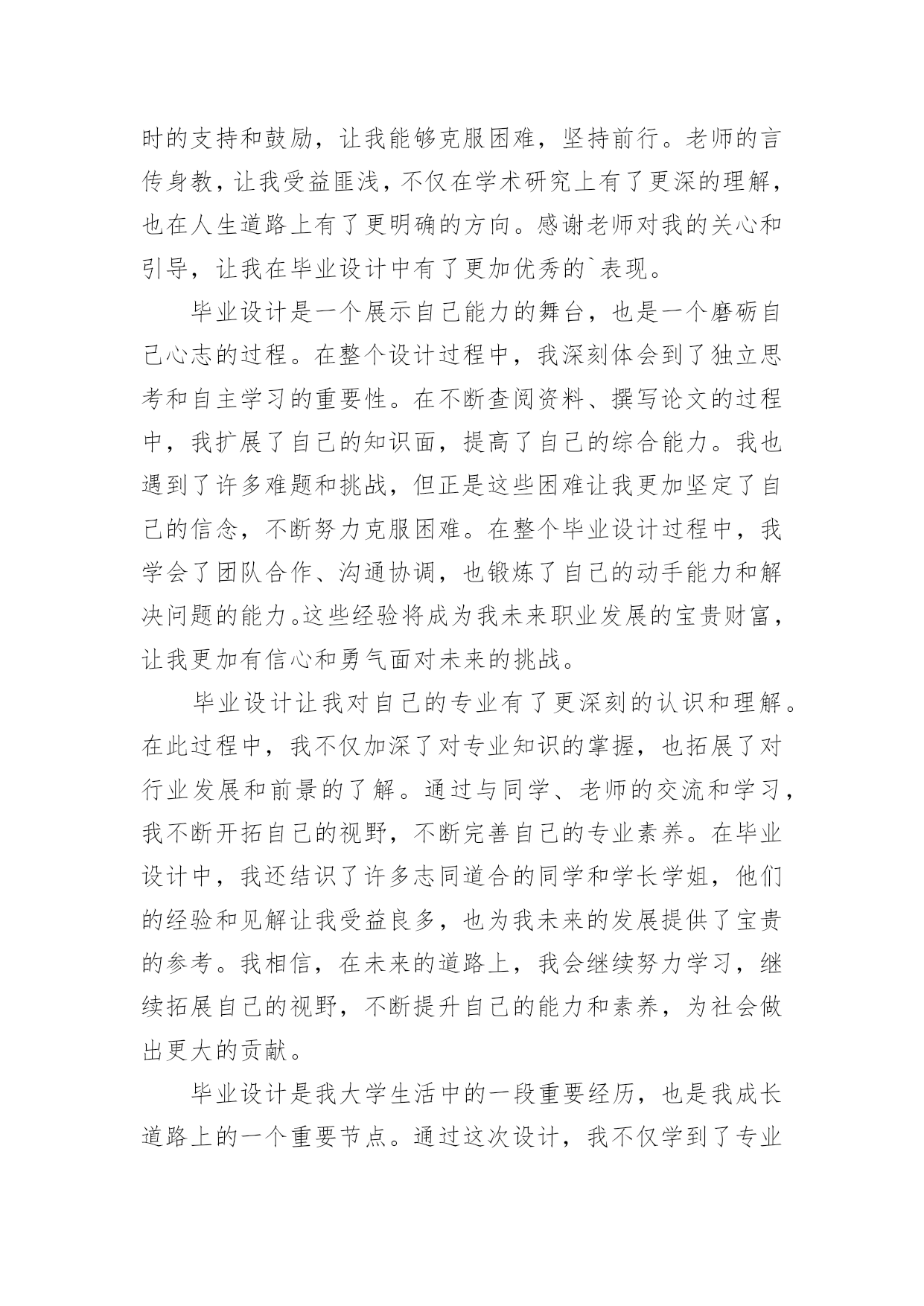 时的支持和鼓励，让我能够克服困难，坚持前行。老师的言传身教，让我受益匪浅，不仅在学术研究上有了更深的理解，也在人生道路上有了更明确的方向。感谢老师对我的关心和引导，让我在毕业设计中有了更加优秀的`表现。

毕业设计是一个展示自己能力的舞台，也是一个磨砺自己心志的过程。在整个设计过程中，我深刻体会到了独立思考和自主学习的重要性。在不断查阅资料、撰写论文的过程中，我扩展了自己的知识面，提高了自己的综合能力。我也遇到了许多难题和挑战，但正是这些困难让我更加坚定了自己的信念，不断努力克服困难。在整个毕业设计过程中，我学会了团队合作、沟通协调，也锻炼了自己的动手能力和解决问题的能力。这些经验将成为我未来职业发展的宝贵财富，让我更加有信心和勇气面对未来的挑战。

毕业设计让我对自己的专业有了更深刻的认识和理解。在此过程中，我不仅加深了对专业知识的掌握，也拓展了对行业发展和前景的了解。通过与同学、老师的交流和学习，我不断开拓自己的视野，不断完善自己的专业素养。在毕业设计中，我还结识了许多志同道合的同学和学长学姐，他们的经验和见解让我受益良多，也为我未来的发展提供了宝贵的参考。我相信，在未来的道路上，我会继续努力学习，继续拓展自己的视野，不断提升自己的能力和素养，为社会做出更大的贡献。

毕业设计是我大学生活中的一段重要经历，也是我成长道路上的一个重要节点。通过这次设计，我不仅学到了专业